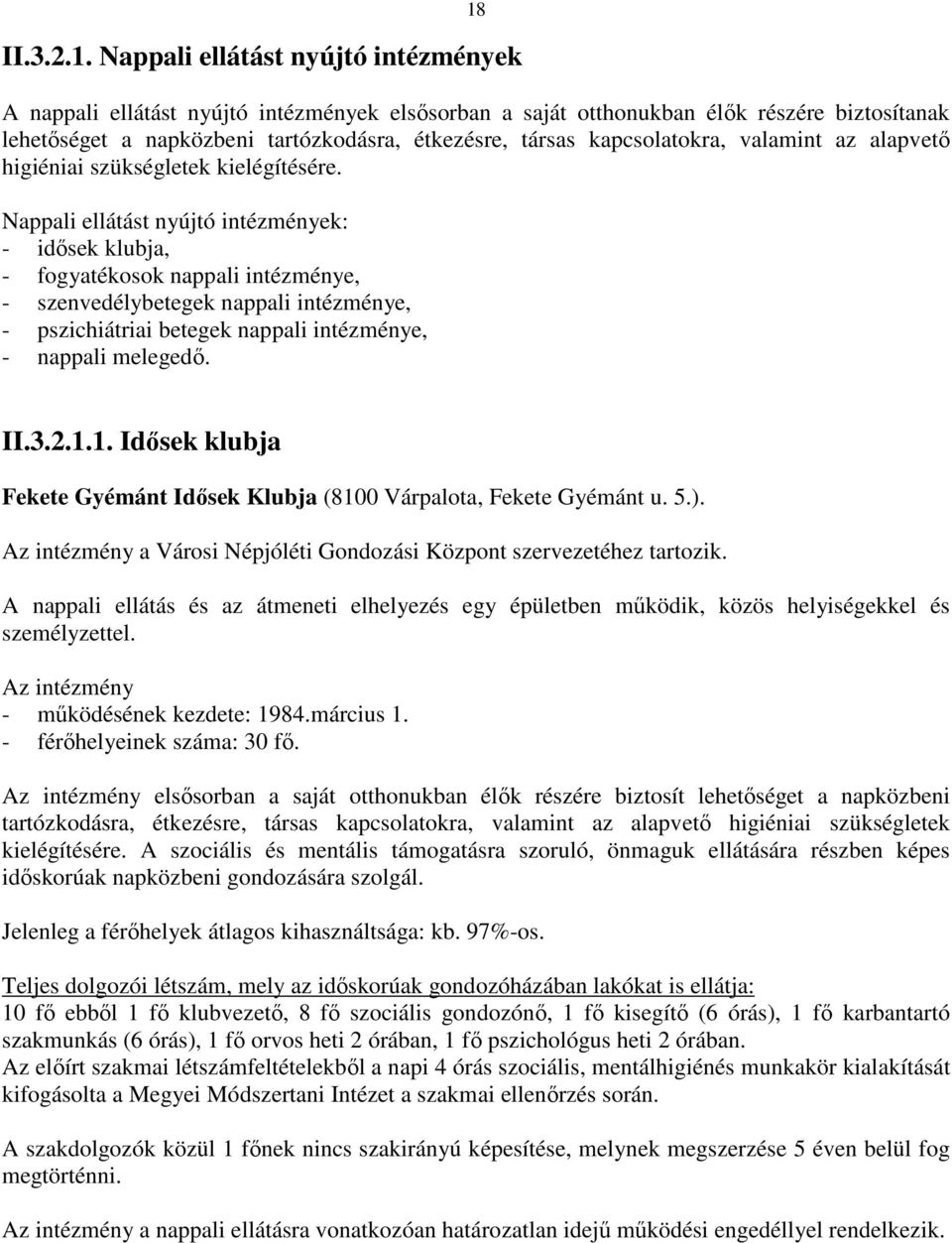 18

II.3.2.1. Nappali ellátást nyújtó intézmények

A nappali ellátást nyújtó intézmények elsősorban a saját otthonukban élők részére biztosítanak lehetőséget a napközbeni tartózkodásra, étkezésre, társas kapcsolatokra, valamint az alapvető higiéniai szükségletek kielégítésére.

Nappali ellátást nyújtó intézmények:
- idősek klubja,
- fogyatékosok nappali intézménye,
- szenvedélybetegek nappali intézménye,
- pszichiátriai betegek nappali intézménye,
- nappali melegedő.

II.3.2.1.1. Idősek klubja

Fekete Gyémánt Idősek Klubja (8100 Várpalota, Fekete Gyémánt u. 5.).

Az intézmény a Városi Népjóléti Gondozási Központ szervezetéhez tartozik.

A nappali ellátás és az átmeneti elhelyezés egy épületben működik, közös helyiségekkel és személyzettel.

Az intézmény
- működésének kezdete: 1984.március 1.
- férőhelyeinek száma: 30 fő.

Az intézmény elsősorban a saját otthonukban élők részére biztosít lehetőséget a napközbeni tartózkodásra, étkezésre, társas kapcsolatokra, valamint az alapvető higiéniai szükségletek kielégítésére. A szociális és mentális támogatásra szoruló, önmaguk ellátására részben képes időskorúak napközbeni gondozására szolgál.

Jelenleg a férőhelyek átlagos kihasználtsága: kb. 97%-os.

Teljes dolgozói létszám, mely az időskorúak gondozóházában lakókat is ellátja:
10 fő ebből 1 fő klubvezető, 8 fő szociális gondozónő, 1 fő kisegítő (6 órás), 1 fő karbantartó szakmunkás (6 órás), 1 fő orvos heti 2 órában, 1 fő pszichológus heti 2 órában.
Az előírt szakmai létszámfeltételekből a napi 4 órás szociális, mentálhigiénés munkakör kialakítását kifogásolta a Megyei Módszertani Intézet a szakmai ellenőrzés során.

A szakdolgozók közül 1 főnek nincs szakirányú képesítése, melynek megszerzése 5 éven belül fog megtörténni.

Az intézmény a nappali ellátásra vonatkozóan határozatlan idejű működési engedéllyel rendelkezik.